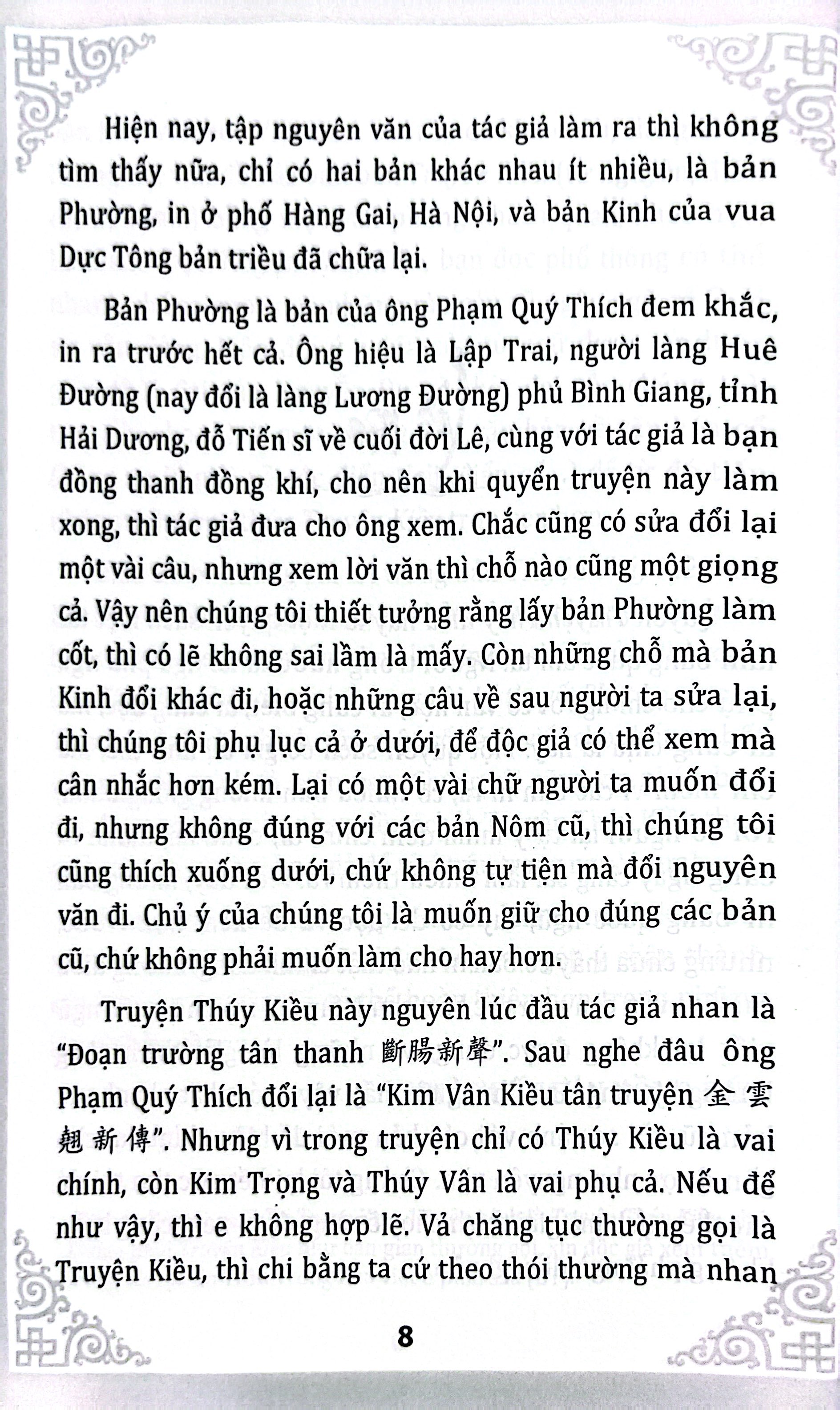 Hiện nay, tập nguyên văn của tác giả làm ra thì không tìm thấy nữa, chỉ có hai bản khác nhau ít nhiều, là bản Phường, in ở phố Hàng Gai, Hà Nội, và bản Kinh của vua Dực Tông bản triều đã chữa lại.

Bản Phường là bản của ông Phạm Quý Thích đem khắc, in ra trước hết cả. Ông hiệu là Lập Trai, người làng Huê Đường (nay đổi là làng Lương Đường) phủ Bình Giang, tỉnh Hải Dương, đỗ Tiến sĩ về cuối đời Lê, cùng với tác giả là bạn đồng thanh đồng khí, cho nên khi quyển truyện này làm xong, thì tác giả đưa cho ông xem. Chắc cũng có sửa đổi lại một vài câu, nhưng xem lời văn thì chỗ nào cũng một giọng cả. Vậy nên chúng tôi thiết tưởng rằng lấy bản Phường làm cốt, thì có lẽ không sai lầm là mấy. Còn những chỗ mà bản Kinh đổi khác đi, hoặc những câu về sau người ta sửa lại, thì chúng tôi phụ lục cả ở dưới, để độc giả có thể xem mà cân nhắc hơn kém. Lại có một vài chữ người ta muốn đổi đi, nhưng không đúng với các bản Nôm cũ, thì chúng tôi cũng thích xuống dưới, chứ không tự tiện mà đổi nguyên văn đi. Chủ ý của chúng tôi là muốn giữ cho đúng các bản cũ, chứ không phải muốn làm cho hay hơn.

Truyện Thúy Kiều này nguyên lúc đầu tác giả nhan là "Đoạn trường tân thanh 斷腸新聲". Sau nghe đâu ông Phạm Quý Thích đổi lại là "Kim Vân Kiều tân truyện 金雲翹新傳". Nhưng vì trong truyện chỉ có Thúy Kiều là vai chính, còn Kim Trọng và Thúy Vân là vai phụ cả. Nếu để như vậy, thì e không hợp lẽ. Vả chăng tục thường gọi là Truyện Kiều, thì chi bằng ta cứ theo thói thường mà nhan

8